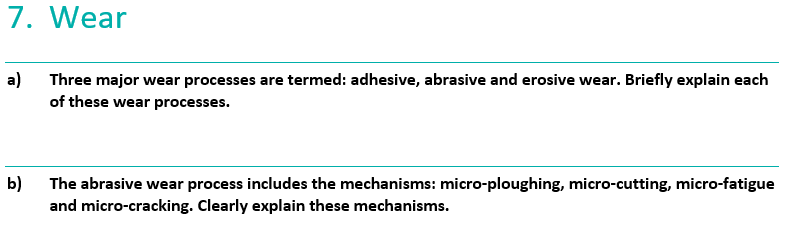 7. Wear

a) Three major wear processes are termed: adhesive, abrasive and erosive wear. Briefly explain each of these wear processes.

b) The abrasive wear process includes the mechanisms: micro-ploughing, micro-cutting, micro-fatigue and micro-cracking. Clearly explain these mechanisms.